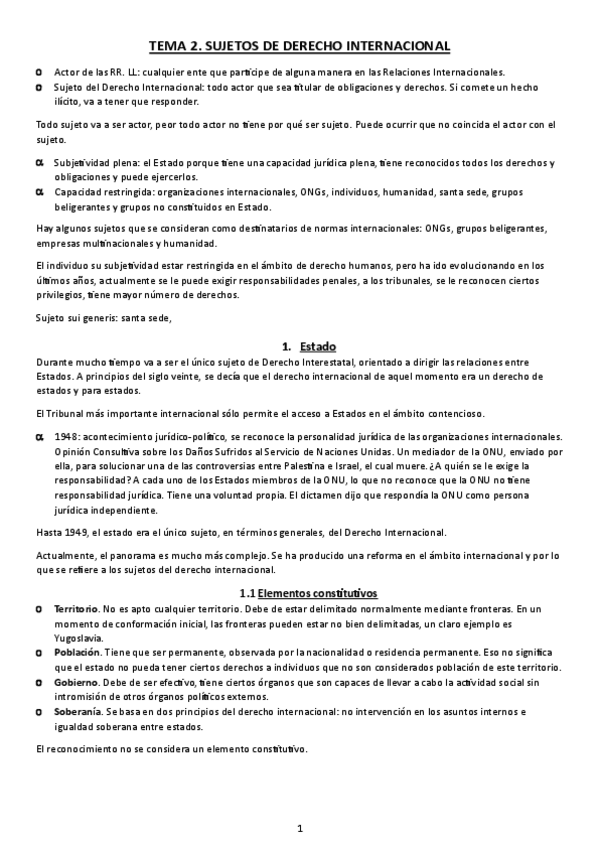 TEMA 2. SUJETOS DE DERECHO INTERNACIONAL

o Actor de las RR. LL: cualquier ente que participe de alguna manera en las Relaciones Internacionales.
o Sujeto del Derecho Internacional: todo actor que sea titular de obligaciones y derechos. Si comete un hecho ilícito, va a tener que responder.

Todo sujeto va a ser actor, peor todo actor no tiene por qué ser sujeto. Puede ocurrir que no coincida el actor con el sujeto.

α Subjetividad plena: el Estado porque tiene una capacidad jurídica plena, tiene reconocidos todos los derechos y obligaciones y puede ejercerlos.
α Capacidad restringida: organizaciones internacionales, ONGs, individuos, humanidad, santa sede, grupos beligerantes y grupos no constituidos en Estado.

Hay algunos sujetos que se consideran como destinatarios de normas internacionales: ONGs, grupos beligerantes, empresas multinacionales y humanidad.

El individuo su subjetividad estar restringida en el ámbito de derecho humanos, pero ha ido evolucionando en los últimos años, actualmente se le puede exigir responsabilidades penales, a los tribunales, se le reconocen ciertos privilegios, tiene mayor número de derechos.

Sujeto sui generis: santa sede,

1. Estado

Durante mucho tiempo va a ser el único sujeto de Derecho Interestatal, orientado a dirigir las relaciones entre Estados. A principios del siglo veinte, se decía que el derecho internacional de aquel momento era un derecho de estados y para estados.

El Tribunal más importante internacional sólo permite el acceso a Estados en el ámbito contencioso.

α 1948: acontecimiento jurídico-político, se reconoce la personalidad jurídica de las organizaciones internacionales. Opinión Consultiva sobre los Daños Sufridos al Servicio de Naciones Unidas. Un mediador de la ONU, enviado por ella, para solucionar una de las controversias entre Palestina e Israel, el cual muere. ¿A quién se le exige la responsabilidad? A cada uno de los Estados miembros de la ONU, lo que no reconoce que la ONU no tiene responsabilidad jurídica. Tiene una voluntad propia. El dictamen dijo que respondía la ONU como persona jurídica independiente.

Hasta 1949, el estado era el único sujeto, en términos generales, del Derecho Internacional.

Actualmente, el panorama es mucho más complejo. Se ha producido una reforma en el ámbito internacional y por lo que se refiere a los sujetos del derecho internacional.

1.1 Elementos constitutivos

o Territorio. No es apto cualquier territorio. Debe de estar delimitado normalmente mediante fronteras. En un momento de conformación inicial, las fronteras pueden estar no bien delimitadas, un claro ejemplo es Yugoslavia.
o Población. Tiene que ser permanente, observada por la nacionalidad o residencia permanente. Eso no significa que el estado no pueda tener ciertos derechos a individuos que no son considerados población de este territorio.
o Gobierno. Debe de ser efectivo, tiene ciertos órganos que son capaces de llevar a cabo la actividad social sin intromisión de otros órganos políticos externos.
o Soberanía. Se basa en dos principios del derecho internacional: no intervención en los asuntos internos e igualdad soberana entre estados.

El reconocimiento no se considera un elemento constitutivo.

1